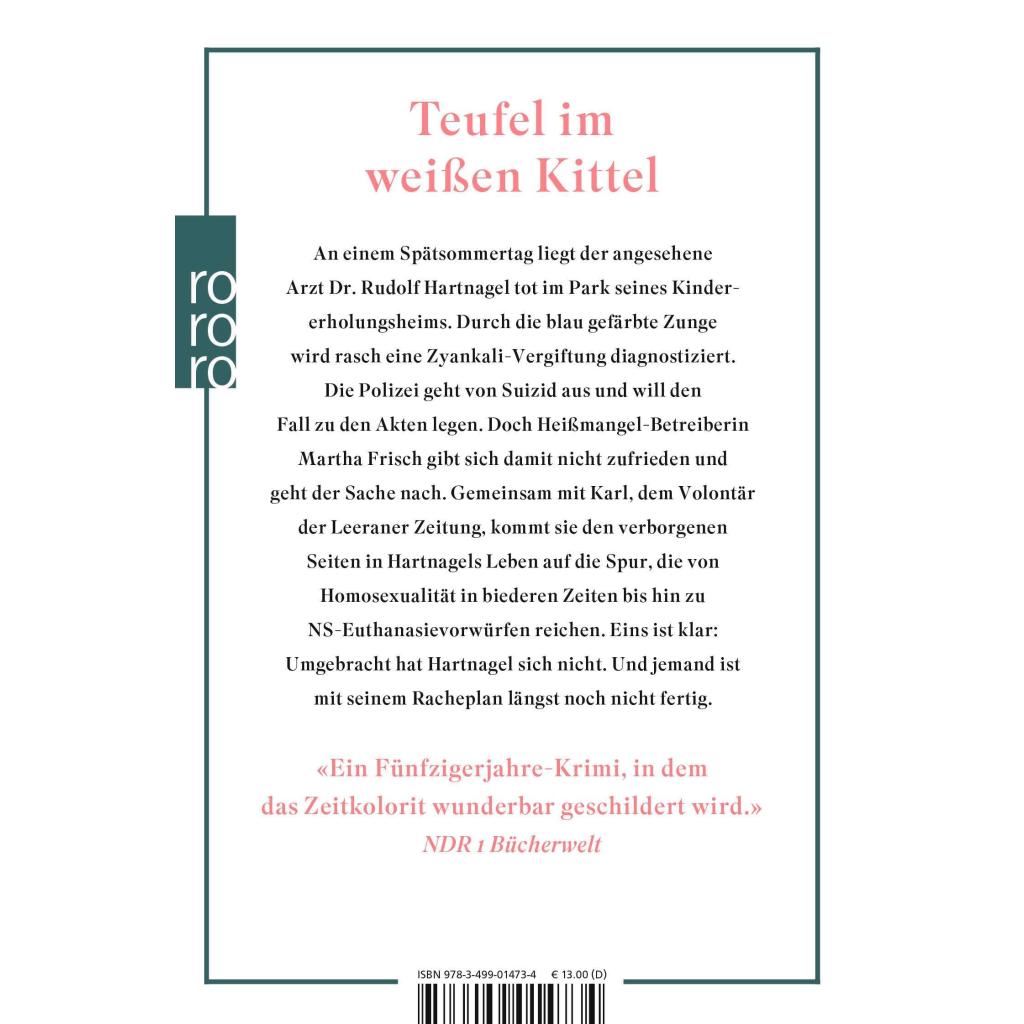 Teufel im weißen Kittel

ro ro ro

An einem Spätsommertag liegt der angesehene Arzt Dr. Rudolf Hartnagel tot im Park seines Kindererholungsheims. Durch die blau gefärbte Zunge wird rasch eine Zyankali-Vergiftung diagnostiziert. Die Polizei geht von Suizid aus und will den Fall zu den Akten legen. Doch Heißmangel-Betreiberin Martha Frisch gibt sich damit nicht zufrieden und geht der Sache nach. Gemeinsam mit Karl, dem Volontär der Leeraner Zeitung, kommt sie den verborgenen Seiten in Hartnagels Leben auf die Spur, die von Homosexualität in biederen Zeiten bis hin zu NS-Euthanasievorwürfen reichen. Eins ist klar: Umgebracht hat Hartnagel sich nicht. Und jemand ist mit seinem Racheplan längst noch nicht fertig.

«Ein Fünfzigerjahre-Krimi, in dem das Zeitkolorit wunderbar geschildert wird.»
NDR 1 Bücherwelt

ISBN 978-3-499-01473-4 € 13.00 (D)